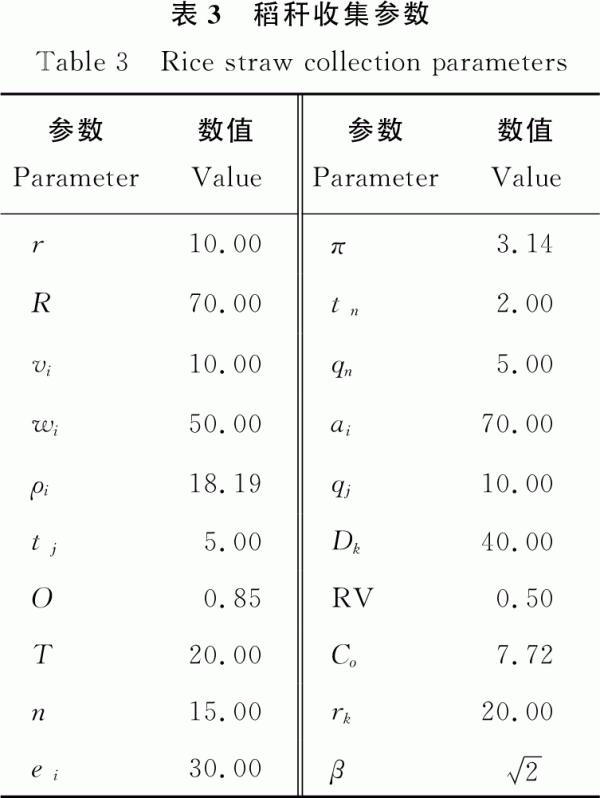 表 3 稻秆收集参数

Table 3 Rice straw collection parameters

| 参数 Parameter | 数值 Value | 参数 Parameter | 数值 Value |
|---|---|---|---|
| $r$ | 10.00 | $\pi$ | 3.14 |
| $R$ | 70.00 | $t_n$ | 2.00 |
| $v_i$ | 10.00 | $q_n$ | 5.00 |
| $w_i$ | 50.00 | $a_i$ | 70.00 |
| $\rho_i$ | 18.19 | $q_j$ | 10.00 |
| $t_j$ | 5.00 | $D_k$ | 40.00 |
| $O$ | 0.85 | RV | 0.50 |
| $T$ | 20.00 | $C_o$ | 7.72 |
| $n$ | 15.00 | $r_k$ | 20.00 |
| $e_i$ | 30.00 | $\beta$ | $\sqrt{2}$ |